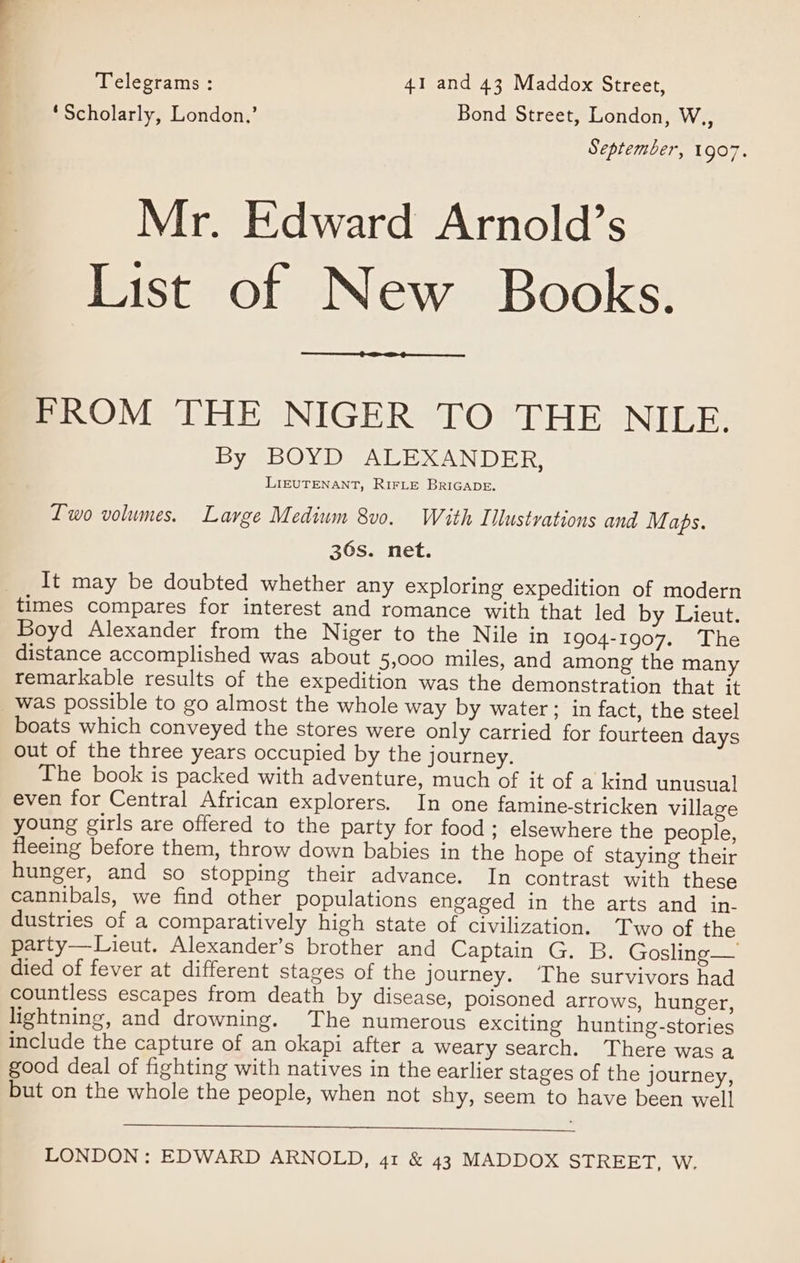 Telegrams :
'Scholarly, London.'

41 and 43 Maddox Street,
Bond Street, London, W.,
September, 1907.

Mr. Edward Arnold's
List of New Books.

FROM THE NIGER TO THE NILE.
By BOYD ALEXANDER,
LIEUTENANT, RIFLE BRIGADE.

Two volumes. Large Medium 8vo. With Illustrations and Maps.
36s. net.

It may be doubted whether any exploring expedition of modern times compares for interest and romance with that led by Lieut. Boyd Alexander from the Niger to the Nile in 1904-1907. The distance accomplished was about 5,000 miles, and among the many remarkable results of the expedition was the demonstration that it was possible to go almost the whole way by water; in fact, the steel boats which conveyed the stores were only carried for fourteen days out of the three years occupied by the journey.

The book is packed with adventure, much of it of a kind unusual even for Central African explorers. In one famine-stricken village young girls are offered to the party for food; elsewhere the people, fleeing before them, throw down babies in the hope of staying their hunger, and so stopping their advance. In contrast with these cannibals, we find other populations engaged in the arts and industries of a comparatively high state of civilization. Two of the party—Lieut. Alexander's brother and Captain G. B. Gosling—died of fever at different stages of the journey. The survivors had countless escapes from death by disease, poisoned arrows, hunger, lightning, and drowning. The numerous exciting hunting-stories include the capture of an okapi after a weary search. There was a good deal of fighting with natives in the earlier stages of the journey, but on the whole the people, when not shy, seem to have been well

LONDON: EDWARD ARNOLD, 41 & 43 MADDOX STREET, W.